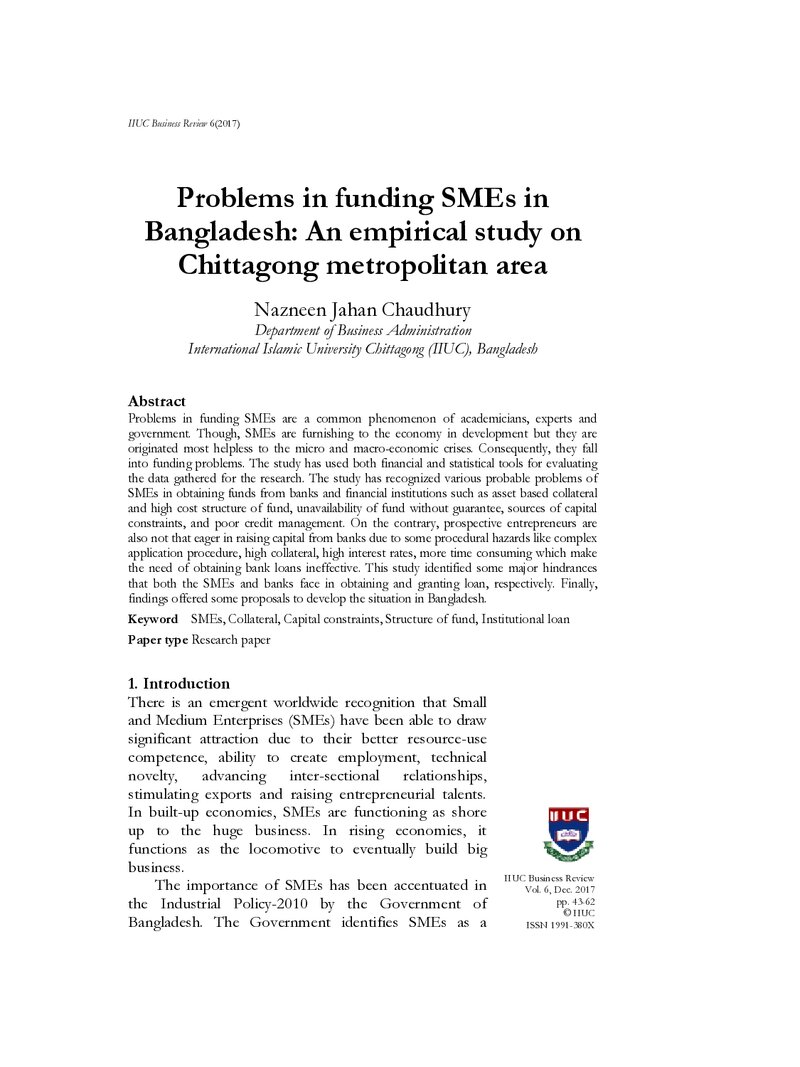 IIUC Business Review 6(2017)

Problems in funding SMEs in Bangladesh: An empirical study on Chittagong metropolitan area

Nazneen Jahan Chaudhury
Department of Business Administration
International Islamic University Chittagong (IIUC), Bangladesh

Abstract
Problems in funding SMEs are a common phenomenon of academicians, experts and government. Though, SMEs are furnishing to the economy in development but they are originated most helpless to the micro and macro-economic crises. Consequently, they fall into funding problems. The study has used both financial and statistical tools for evaluating the data gathered for the research. The study has recognized various probable problems of SMEs in obtaining funds from banks and financial institutions such as asset based collateral and high cost structure of fund, unavailability of fund without guarantee, sources of capital constraints, and poor credit management. On the contrary, prospective entrepreneurs are also not that eager in raising capital from banks due to some procedural hazards like complex application procedure, high collateral, high interest rates, more time consuming which make the need of obtaining bank loans ineffective. This study identified some major hindrances that both the SMEs and banks face in obtaining and granting loan, respectively. Finally, findings offered some proposals to develop the situation in Bangladesh.

Keyword SMEs, Collateral, Capital constraints, Structure of fund, Institutional loan

Paper type Research paper

1. Introduction
There is an emergent worldwide recognition that Small and Medium Enterprises (SMEs) have been able to draw significant attraction due to their better resource-use competence, ability to create employment, technical novelty, advancing inter-sectional relationships, stimulating exports and raising entrepreneurial talents. In built-up economies, SMEs are functioning as shore up to the huge business. In rising economies, it functions as the locomotive to eventually build big business.

The importance of SMEs has been accentuated in the Industrial Policy-2010 by the Government of Bangladesh. The Government identifies SMEs as a

IIUC

IIUC Business Review
Vol. 6, Dec. 2017
pp. 43-62
© IIUC
ISSN 1991-380X